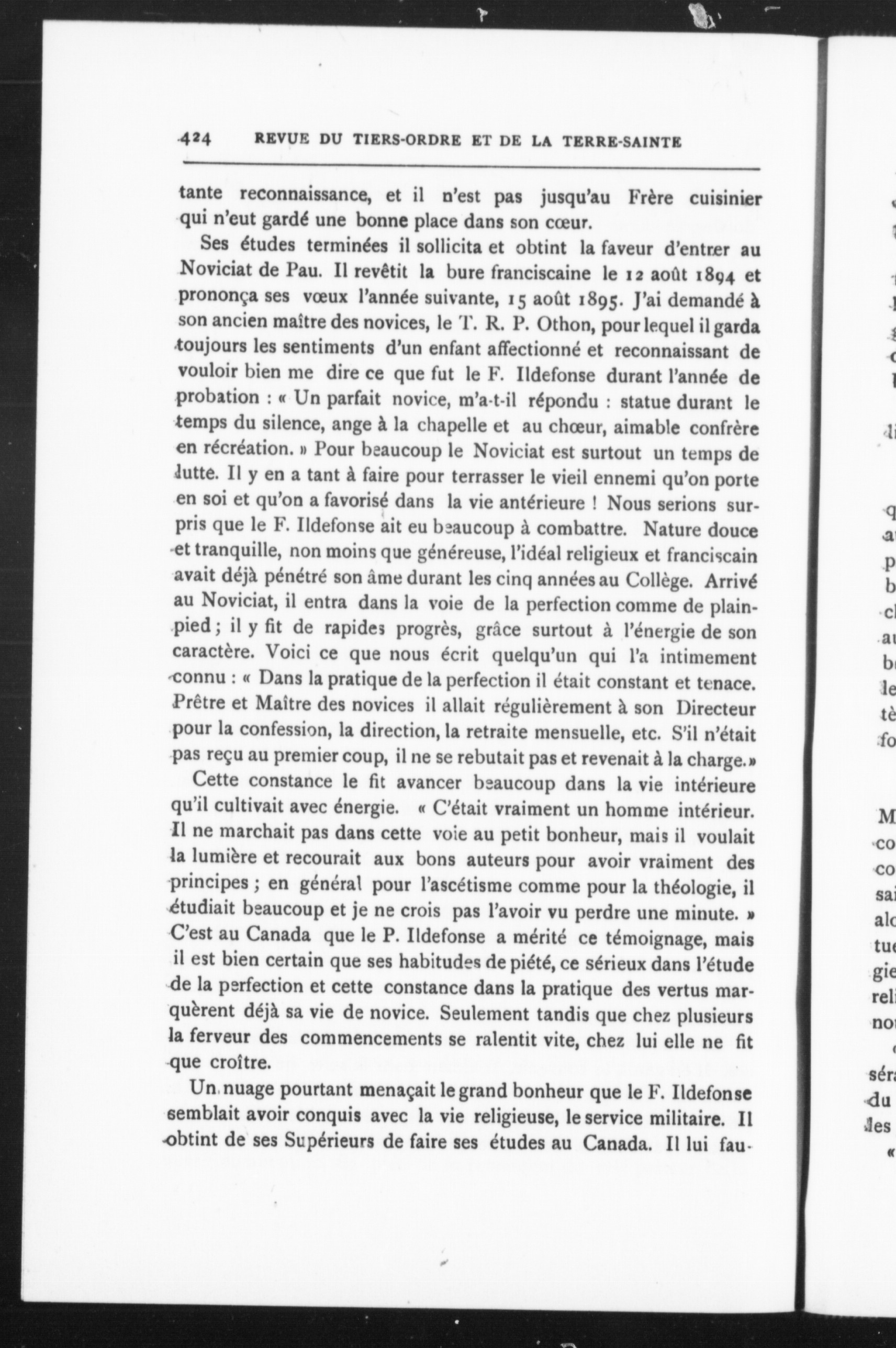 424 REVUE DU TIERS-ORDRE ET DE LA TERRE-SAINTE

tante reconnaissance, et il n'est pas jusqu'au Frère cuisinier qui n'eut gardé une bonne place dans son cœur.

Ses études terminées il sollicita et obtint la faveur d'entrer au Noviciat de Pau. Il revêtit la bure franciscaine le 12 août 1894 et prononça ses vœux l'année suivante, 15 août 1895. J'ai demandé à son ancien maître des novices, le T. R. P. Othon, pour lequel il garda toujours les sentiments d'un enfant affectionné et reconnaissant de vouloir bien me dire ce que fut le F. Ildefonse durant l'année de probation : « Un parfait novice, m'a-t-il répondu : statue durant le temps du silence, ange à la chapelle et au chœur, aimable confrère en récréation. » Pour beaucoup le Noviciat est surtout un temps de lutte. Il y en a tant à faire pour terrasser le vieil ennemi qu'on porte en soi et qu'on a favorisé dans la vie antérieure ! Nous serions surpris que le F. Ildefonse ait eu beaucoup à combattre. Nature douce et tranquille, non moins que généreuse, l'idéal religieux et franciscain avait déjà pénétré son âme durant les cinq années au Collège. Arrivé au Noviciat, il entra dans la voie de la perfection comme de plain-pied ; il y fit de rapides progrès, grâce surtout à l'énergie de son caractère. Voici ce que nous écrit quelqu'un qui l'a intimement connu : « Dans la pratique de la perfection il était constant et tenace. Prêtre et Maître des novices il allait régulièrement à son Directeur pour la confession, la direction, la retraite mensuelle, etc. S'il n'était pas reçu au premier coup, il ne se rebutait pas et revenait à la charge.»

Cette constance le fit avancer beaucoup dans la vie intérieure qu'il cultivait avec énergie. « C'était vraiment un homme intérieur. Il ne marchait pas dans cette voie au petit bonheur, mais il voulait la lumière et recourait aux bons auteurs pour avoir vraiment des principes ; en général pour l'ascétisme comme pour la théologie, il étudiait beaucoup et je ne crois pas l'avoir vu perdre une minute. » C'est au Canada que le P. Ildefonse a mérité ce témoignage, mais il est bien certain que ses habitudes de piété, ce sérieux dans l'étude de la perfection et cette constance dans la pratique des vertus marquèrent déjà sa vie de novice. Seulement tandis que chez plusieurs la ferveur des commencements se ralentit vite, chez lui elle ne fit que croître.

Un nuage pourtant menaçait le grand bonheur que le F. Ildefonse semblait avoir conquis avec la vie religieuse, le service militaire. Il obtint de ses Supérieurs de faire ses études au Canada. Il lui fau-